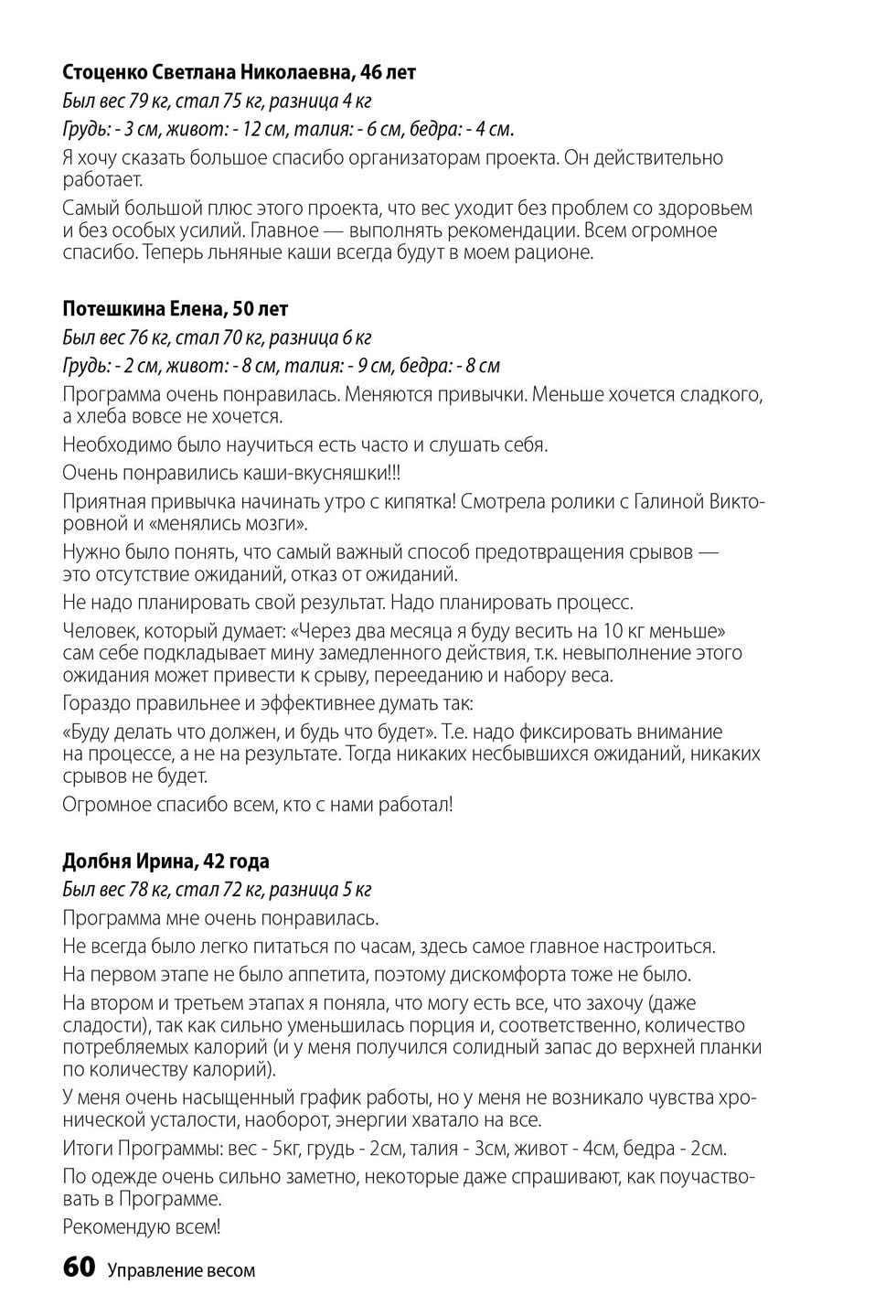 Стоценко Светлана Николаевна, 46 лет

Был вес 79 кг, стал 75 кг, разница 4 кг

Грудь: - 3 см, живот: - 12 см, талия: - 6 см, бедра: - 4 см.

Я хочу сказать большое спасибо организаторам проекта. Он действительно работает.

Самый большой плюс этого проекта, что вес уходит без проблем со здоровьем и без особых усилий. Главное — выполнять рекомендации. Всем огромное спасибо. Теперь льняные каши всегда будут в моем рационе.

Потешкина Елена, 50 лет

Был вес 76 кг, стал 70 кг, разница 6 кг

Грудь: - 2 см, живот: - 8 см, талия: - 9 см, бедра: - 8 см

Программа очень понравилась. Меняются привычки. Меньше хочется сладкого, а хлеба вовсе не хочется.

Необходимо было научиться есть часто и слушать себя.

Очень понравились каши-вкусняшки!!!

Приятная привычка начинать утро с кипятка! Смотрела ролики с Галиной Викторовной и «менялись мозги».

Нужно было понять, что самый важный способ предотвращения срывов — это отсутствие ожиданий, отказ от ожиданий.

Не надо планировать свой результат. Надо планировать процесс.

Человек, который думает: «Через два месяца я буду весить на 10 кг меньше» сам себе подкладывает мину замедленного действия, т.к. невыполнение этого ожидания может привести к срыву, перееданию и набору веса.

Гораздо правильнее и эффективнее думать так:

«Буду делать что должен, и будь что будет». Т.е. надо фиксировать внимание на процессе, а не на результате. Тогда никаких несбывшихся ожиданий, никаких срывов не будет.

Огромное спасибо всем, кто с нами работал!

Долбня Ирина, 42 года

Был вес 78 кг, стал 72 кг, разница 5 кг

Программа мне очень понравилась.

Не всегда было легко питаться по часам, здесь самое главное настроиться.

На первом этапе не было аппетита, поэтому дискомфорта тоже не было.

На втором и третьем этапах я поняла, что могу есть все, что захочу (даже сладости), так как сильно уменьшилась порция и, соответственно, количество потребляемых калорий (и у меня получился солидный запас до верхней планки по количеству калорий).

У меня очень насыщенный график работы, но у меня не возникало чувства хронической усталости, наоборот, энергии хватало на все.

Итоги Программы: вес - 5кг, грудь - 2см, талия - 3см, живот - 4см, бедра - 2см.

По одежде очень сильно заметно, некоторые даже спрашивают, как поучаствовать в Программе.

Рекомендую всем!

60 Управление весом